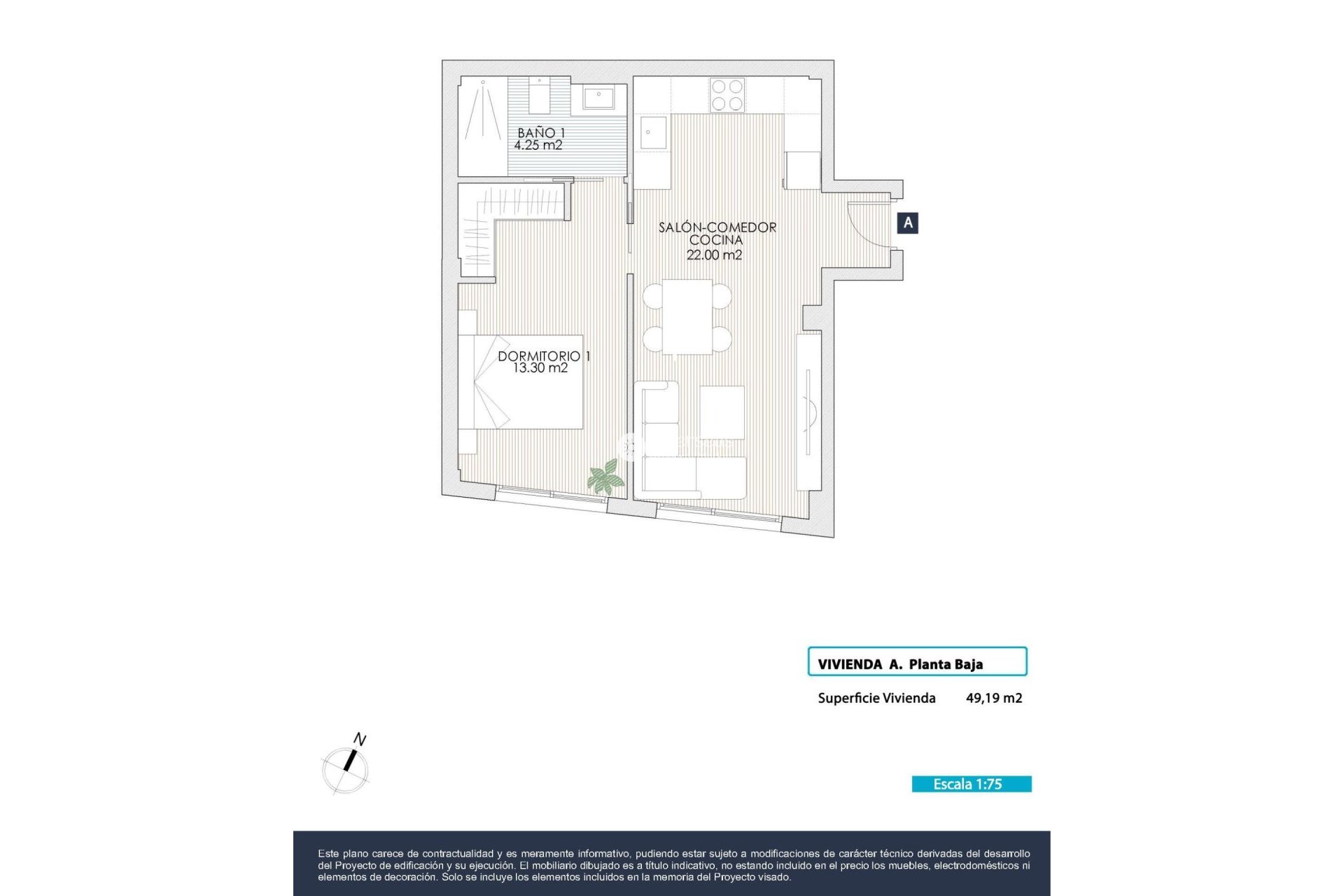 BAÑO 1
4.25 m2

SALÓN-COMEDOR
COCINA
22.00 m2

A

DORMITORIO 1
13.30 m2

VIVIENDA A. Planta Baja

Superficie Vivienda 49,19 m2

N

Escala 1:75

Este plano carece de contractualidad y es meramente informativo, pudiendo estar sujeto a modificaciones de carácter técnico derivadas del desarrollo del Proyecto de edificación y su ejecución. El mobiliario dibujado es a título indicativo, no estando incluido en el precio los muebles, electrodomésticos ni elementos de decoración. Solo se incluye los elementos incluidos en la memoria del Proyecto visado.